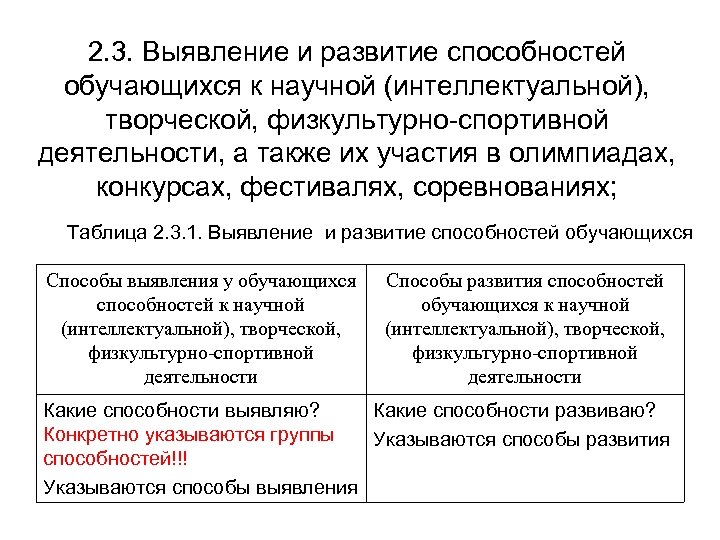 2.3. Выявление и развитие способностей обучающихся к научной (интеллектуальной), творческой, физкультурно-спортивной деятельности, а также их участия в олимпиадах, конкурсах, фестивалях, соревнованиях;

Таблица 2.3.1. Выявление и развитие способностей обучающихся

| Способы выявления у обучающихся способностей к научной (интеллектуальной), творческой, физкультурно-спортивной деятельности | Способы развития способностей обучающихся к научной (интеллектуальной), творческой, физкультурно-спортивной деятельности |
|---|---|
| Какие способности выявляю? Конкретно указываются группы способностей!!! Указываются способы выявления | Какие способности развиваю? Указываются способы развития |